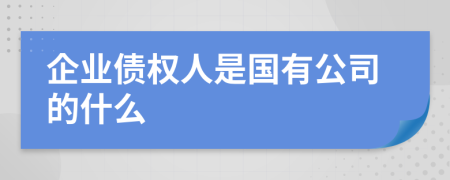 企业债权人是国有公司的什么